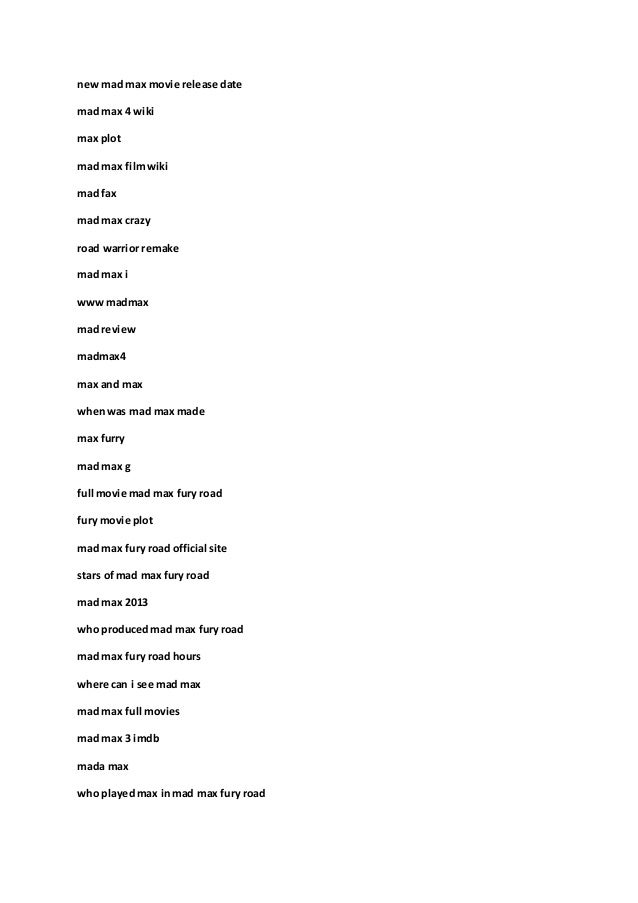 new mad max movie release date

mad max 4 wiki

max plot

mad max film wiki

mad fax

mad max crazy

road warrior remake

mad max i

www madmax

mad review

madmax4

max and max

when was mad max made

max furry

mad max g

full movie mad max fury road

fury movie plot

mad max fury road official site

stars of mad max fury road

mad max 2013

who produced mad max fury road

mad max fury road hours

where can i see mad max

mad max full movies

mad max 3 imdb

mada max

who played max in mad max fury road